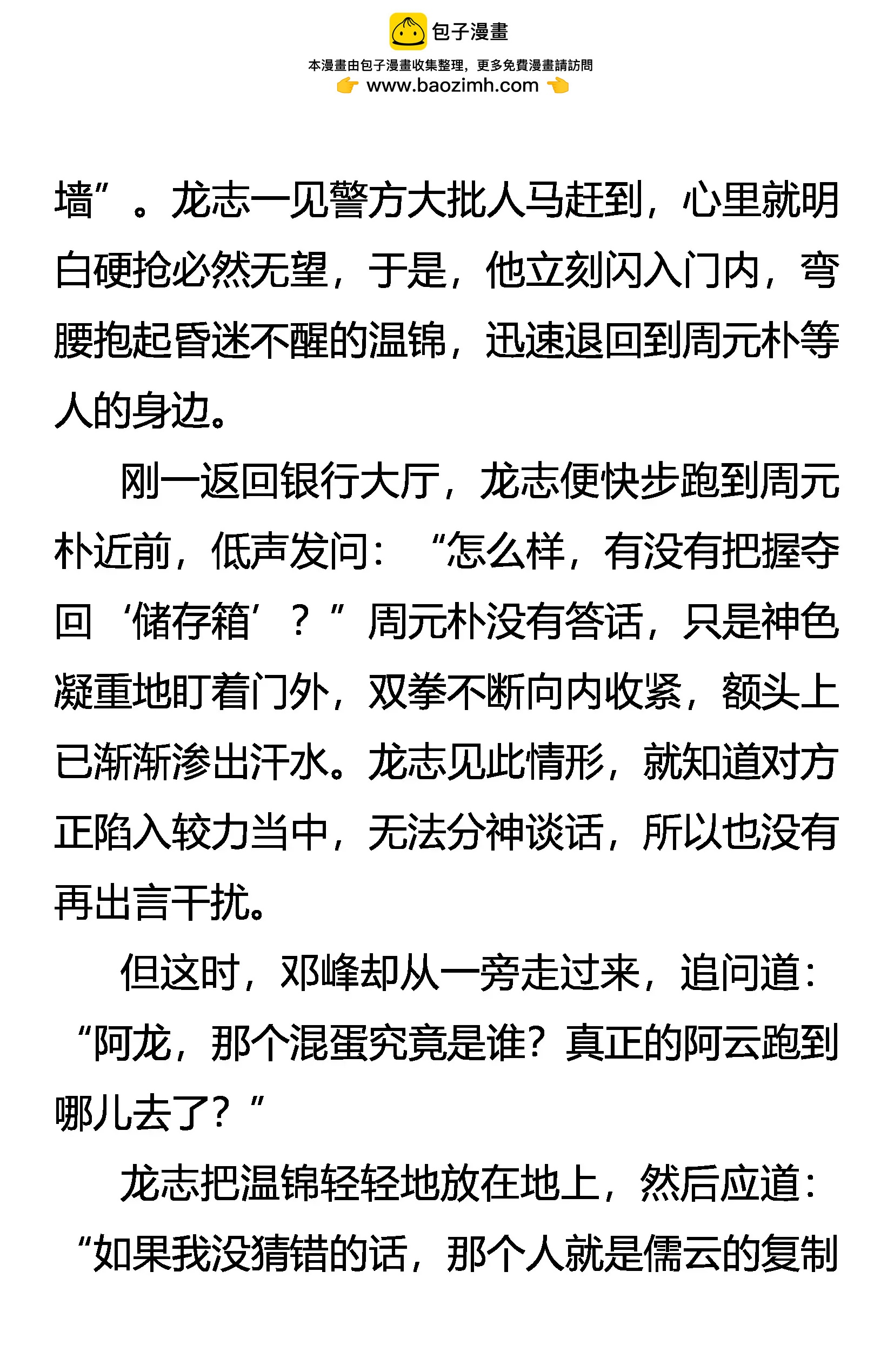 包子漫畫

本漫畫由包子漫畫收集整理，更多免費漫畫請訪問

www.baozimh.com

墙”。龙志一见警方大批人马赶到，心里就明白硬抢必然无望，于是，他立刻闪入门内，弯腰抱起昏迷不醒的温锦，迅速退回到周元朴等人的身边。

刚一返回银行大厅，龙志便快步跑到周元朴近前，低声发问：“怎么样，有没有把握夺回‘储存箱’？”周元朴没有答话，只是神色凝重地盯着门外，双拳不断向内收紧，额头上已渐渐渗出汗水。龙志见此情形，就知道对方正陷入较力当中，无法分神谈话，所以也没有再出言干扰。

但这时，邓峰却从一旁走过来，追问道：“阿龙，那个混蛋究竟是谁？真正的阿云跑到哪儿去了？”

龙志把温锦轻轻地放在地上，然后应道：“如果我没猜错的话，那个人就是儒云的复制